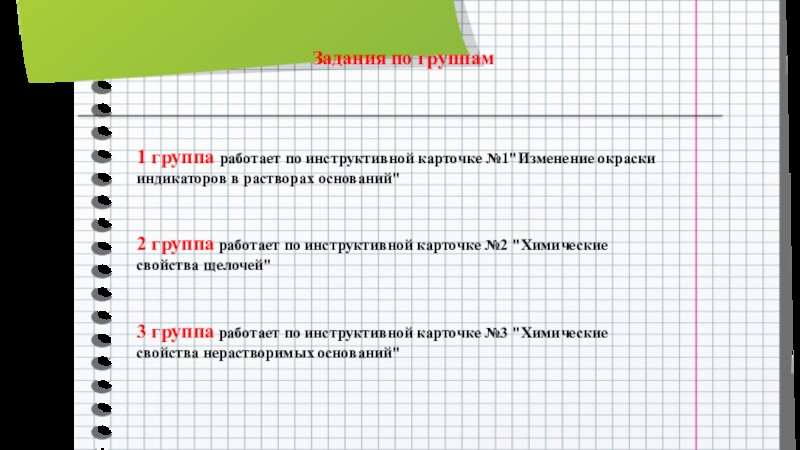 Задания по группам

1 группа работает по инструктивной карточке №1"Изменение окраски индикаторов в растворах оснований"

2 группа работает по инструктивной карточке №2 "Химические свойства щелочей"

3 группа работает по инструктивной карточке №3 "Химические свойства нерастворимых оснований"